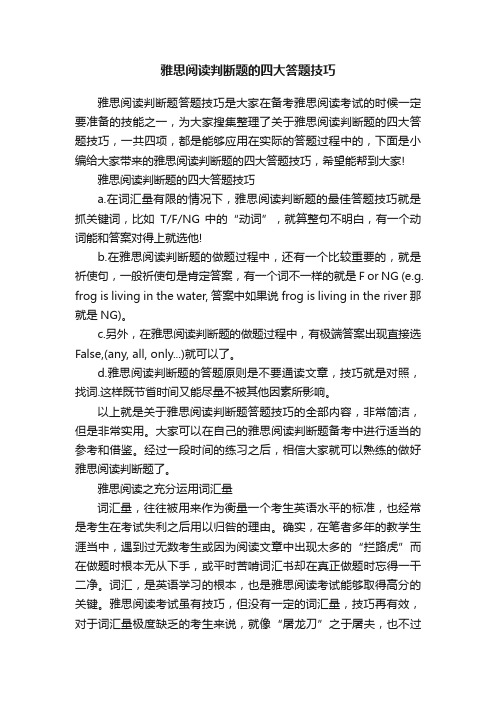 雅思阅读判断题的四大答题技巧

雅思阅读判断题答题技巧是大家在备考雅思阅读考试的时候一定要准备的技能之一，为大家搜集整理了关于雅思阅读判断题的四大答题技巧，一共四项，都是能够应用在实际的答题过程中的，下面是小编给大家带来的雅思阅读判断题的四大答题技巧，希望能帮到大家!

雅思阅读判断题的四大答题技巧

a.在词汇量有限的情况下，雅思阅读判断题的最佳答题技巧就是抓关键词，比如 T/F/NG 中的“动词”，就算整句不明白，有一个动词能和答案对得上就选他!

b.在雅思阅读判断题的做题过程中，还有一个比较重要的，就是祈使句，一般祈使句是肯定答案，有一个词不一样的就是 F or NG (e.g. frog is living in the water, 答案中如果说 frog is living in the river 那就是 NG)。

c.另外，在雅思阅读判断题的做题过程中，有极端答案出现直接选 False,(any, all, only...)就可以了。

d.雅思阅读判断题的答题原则是不要通读文章，技巧就是对照，找词.这样既节省时间又能尽量不被其他因素所影响。

以上就是关于雅思阅读判断题答题技巧的全部内容，非常简洁，但是非常实用。大家可以在自己的雅思阅读判断题备考中进行适当的参考和借鉴。经过一段时间的练习之后，相信大家就可以熟练的做好雅思阅读判断题了。

雅思阅读之充分运用词汇量

词汇量，往往被用来作为衡量一个考生英语水平的标准，也经常是考生在考试失利之后用以归咎的理由。确实，在笔者多年的教学生涯当中，遇到过无数考生或因为阅读文章中出现太多的“拦路虎”而在做题时根本无从下手，或平时苦啃词汇书却在真正做题时忘得一干二净。词汇，是英语学习的根本，也是雅思阅读考试能够取得高分的关键。雅思阅读考试虽有技巧，但没有一定的词汇量，技巧再有效，对于词汇量极度缺乏的考生来说，就像“屠龙刀”之于屠夫，也不过